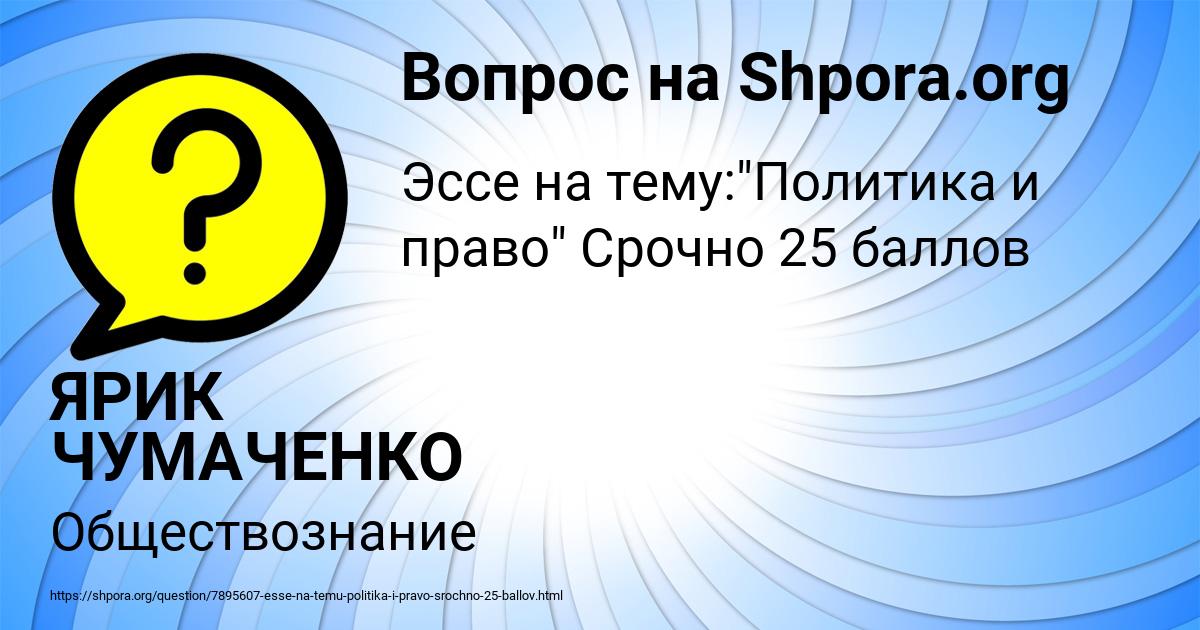 Вопрос на Shpora.org

Эссе на тему:"Политика и право" Срочно 25 баллов

ЯРИК ЧУМАЧЕНКО

Обществознание

https://shpora.org/question/7895607-esse-na-temu-politika-i-pravo-srochno-25-ballov.html